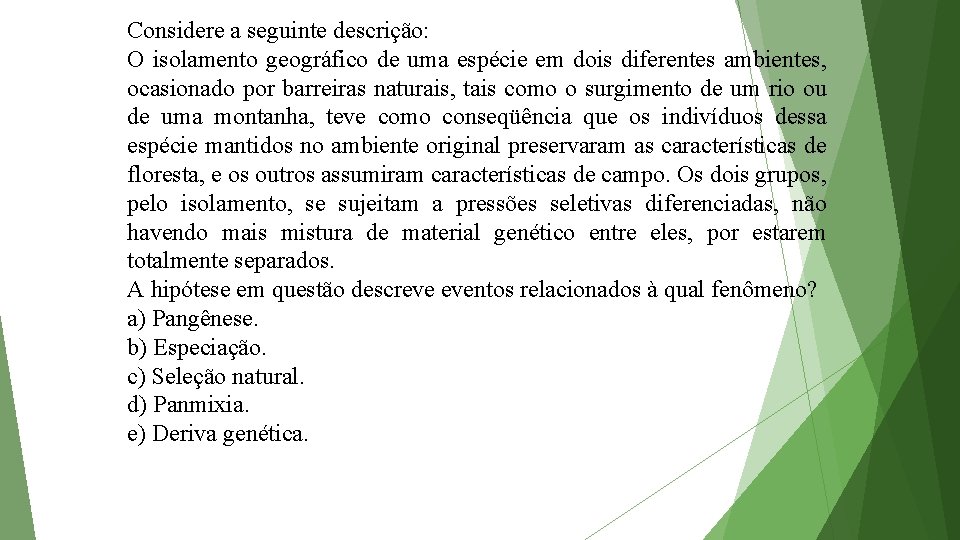 Considere a seguinte descrição:
O isolamento geográfico de uma espécie em dois diferentes ambientes, ocasionado por barreiras naturais, tais como o surgimento de um rio ou de uma montanha, teve como conseqüência que os indivíduos dessa espécie mantidos no ambiente original preservaram as características de floresta, e os outros assumiram características de campo. Os dois grupos, pelo isolamento, se sujeitam a pressões seletivas diferenciadas, não havendo mais mistura de material genético entre eles, por estarem totalmente separados.
A hipótese em questão descreve eventos relacionados à qual fenômeno?
a) Pangênese.
b) Especiação.
c) Seleção natural.
d) Panmixia.
e) Deriva genética.